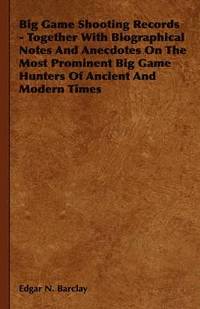 Big Game Shooting Records - Together With Biographical Notes And Anecdotes On The Most Prominent Big Game Hunters Of Ancient And Modern Times

Edgar N. Barclay